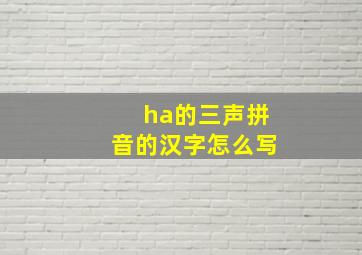 ha的三声拼音的汉字怎么写